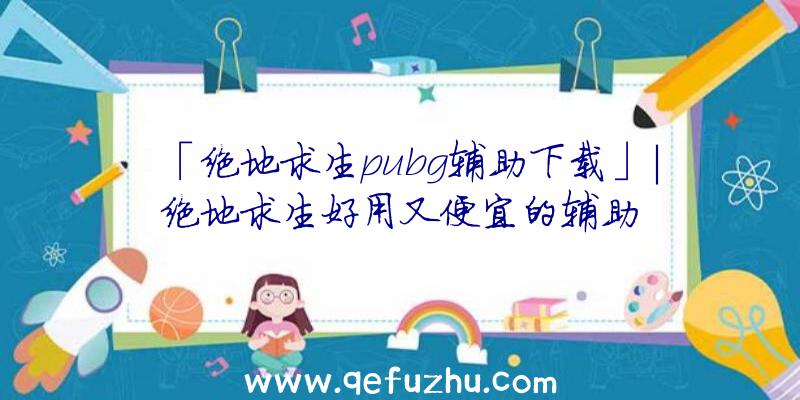 「绝地求生pubg辅助下载」|绝地求生好用又便宜的辅助

www.qefuzhu.com